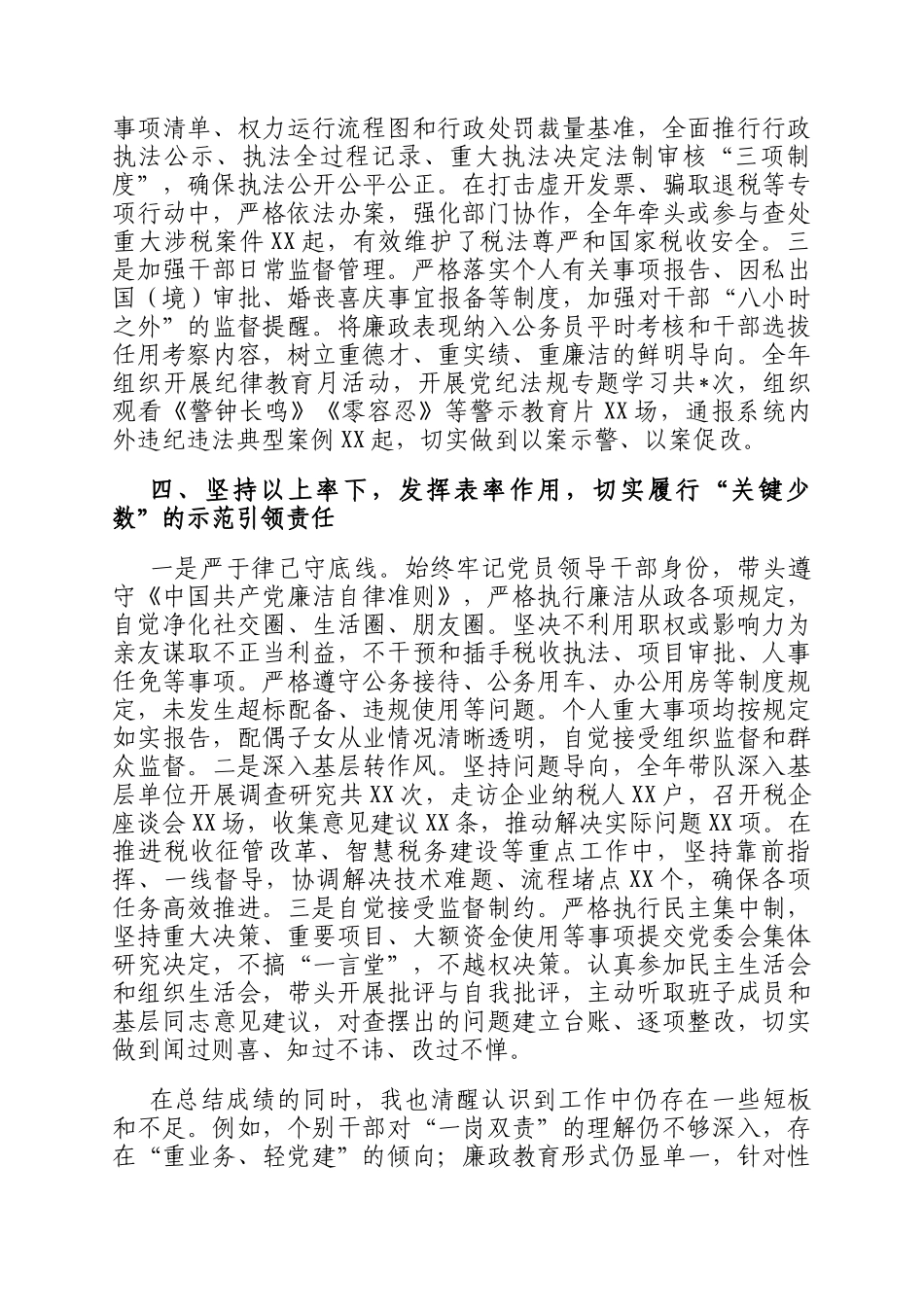 事项清单、权力运行流程图和行政处罚裁量基准，全面推行行政执法公示、执法全过程记录、重大执法决定法制审核“三项制度”，确保执法公开公平公正。在打击虚开发票、骗取退税等专项行动中，严格依法办案，强化部门协作，全年牵头或参与查处重大涉税案件XX起，有效维护了税法尊严和国家税收安全。三是加强干部日常监督管理。严格落实个人有关事项报告、因私出国（境）审批、婚丧喜庆事宜报备等制度，加强对干部“八小时之外”的监督提醒。将廉政表现纳入公务员平时考核和干部选拔任用考察内容，树立重德才、重实绩、重廉洁的鲜明导向。全年组织开展纪律教育月活动，开展党纪法规专题学习共*次，组织观看《警钟长鸣》《零容忍》等警示教育片XX场，通报系统内外违纪违法典型案例XX起，切实做到以案示警、以案促改。

四、坚持以上率下，发挥表率作用，切实履行“关键少数”的示范引领责任

一是严于律己守底线。始终牢记党员领导干部身份，带头遵守《中国共产党廉洁自律准则》，严格执行廉洁从政各项规定，自觉净化社交圈、生活圈、朋友圈。坚决不利用职权或影响力为亲友谋取不正当利益，不干预和插手税收执法、项目审批、人事任免等事项。严格遵守公务接待、公务用车、办公用房等制度规定，未发生超标配备、违规使用等问题。个人重大事项均按规定如实报告，配偶子女从业情况清晰透明，自觉接受组织监督和群众监督。二是深入基层转作风。坚持问题导向，全年带队深入基层单位开展调查研究共XX次，走访企业纳税人XX户，召开税企座谈会XX场，收集意见建议XX条，推动解决实际问题XX项。在推进税收征管改革、智慧税务建设等重点工作中，坚持靠前指挥、一线督导，协调解决技术难题、流程堵点XX个，确保各项任务高效推进。三是自觉接受监督制约。严格执行民主集中制，坚持重大决策、重要项目、大额资金使用等事项提交党委会集体研究决定，不搞“一言堂”，不越权决策。认真参加民主生活会和组织生活会，带头开展批评与自我批评，主动听取班子成员和基层同志意见建议，对查摆出的问题建立台账、逐项整改，切实做到闻过则喜、知过不讳、改过不惮。

在总结成绩的同时，我也清醒认识到工作中仍存在一些短板和不足。例如，个别干部对“一岗双责”的理解仍不够深入，存在“重业务、轻党建”的倾向；廉政教育形式仍显单一，针对性